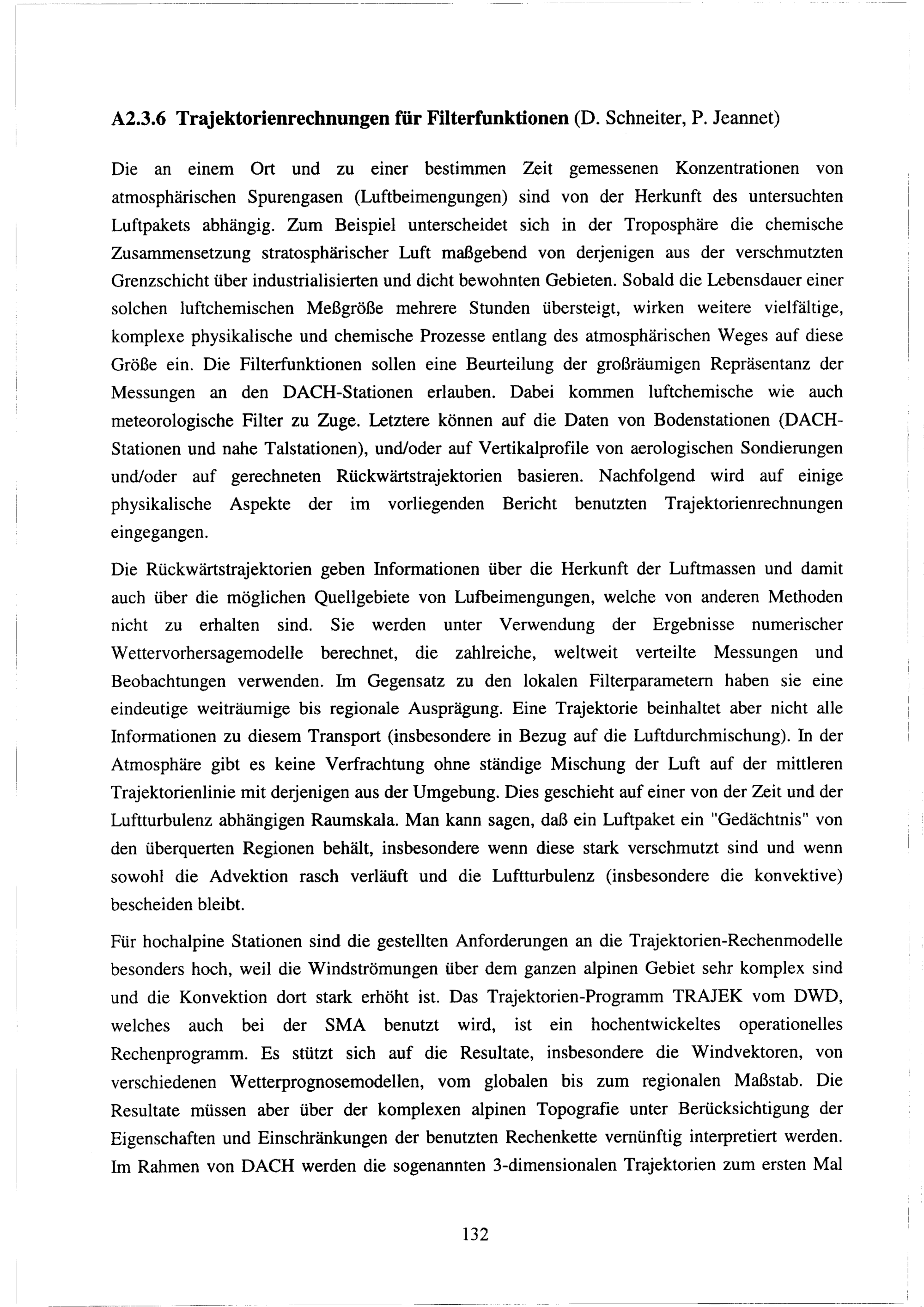 A2.3.6 Trajektorienrechnungen für Filterfunktionen (D. Schneiter, P. Jeannet)

Die an einem Ort und zu einer bestimmen Zeit gemessenen Konzentrationen von atmosphärischen Spurengasen (Luftbeimengungen) sind von der Herkunft des untersuchten Luftpakets abhängig. Zum Beispiel unterscheidet sich in der Troposphäre die chemische Zusammensetzung stratosphärischer Luft maßgebend von derjenigen aus der verschmutzten Grenzschicht über industrialisierten und dicht bewohnten Gebieten. Sobald die Lebensdauer einer solchen luftchemischen Meßgröße mehrere Stunden übersteigt, wirken weitere vielfältige, komplexe physikalische und chemische Prozesse entlang des atmosphärischen Weges auf diese Größe ein. Die Filterfunktionen sollen eine Beurteilung der großräumigen Repräsentanz der Messungen an den DACH-Stationen erlauben. Dabei kommen luftchemische wie auch meteorologische Filter zu Zuge. Letztere können auf die Daten von Bodenstationen (DACH-Stationen und nahe Talstationen), und/oder auf Vertikalprofile von aerologischen Sondierungen und/oder auf gerechneten Rückwärtstrajektorien basieren. Nachfolgend wird auf einige physikalische Aspekte der im vorliegenden Bericht benutzten Trajektorienrechnungen eingegangen.

Die Rückwärtstrajektorien geben Informationen über die Herkunft der Luftmassen und damit auch über die möglichen Quellgebiete von Lufbeimengungen, welche von anderen Methoden nicht zu erhalten sind. Sie werden unter Verwendung der Ergebnisse numerischer Wettervorhersagemodelle berechnet, die zahlreiche, weltweit verteilte Messungen und Beobachtungen verwenden. Im Gegensatz zu den lokalen Filterparametern haben sie eine eindeutige weiträumige bis regionale Ausprägung. Eine Trajektorie beinhaltet aber nicht alle Informationen zu diesem Transport (insbesondere in Bezug auf die Luftdurchmischung). In der Atmosphäre gibt es keine Verfrachtung ohne ständige Mischung der Luft auf der mittleren Trajektorienlinie mit derjenigen aus der Umgebung. Dies geschieht auf einer von der Zeit und der Luftturbulenz abhängigen Raumskala. Man kann sagen, daß ein Luftpaket ein "Gedächtnis" von den überquerten Regionen behält, insbesondere wenn diese stark verschmutzt sind und wenn sowohl die Advektion rasch verläuft und die Luftturbulenz (insbesondere die konvektive) bescheiden bleibt.

Für hochalpine Stationen sind die gestellten Anforderungen an die Trajektorien-Rechenmodelle besonders hoch, weil die Windströmungen über dem ganzen alpinen Gebiet sehr komplex sind und die Konvektion dort stark erhöht ist. Das Trajektorien-Programm TRAJEK vom DWD, welches auch bei der SMA benutzt wird, ist ein hochentwickeltes operationelles Rechenprogramm. Es stützt sich auf die Resultate, insbesondere die Windvektoren, von verschiedenen Wetterprognosemodellen, vom globalen bis zum regionalen Maßstab. Die Resultate müssen aber über der komplexen alpinen Topografie unter Berücksichtigung der Eigenschaften und Einschränkungen der benutzten Rechenkette vernünftig interpretiert werden. Im Rahmen von DACH werden die sogenannten 3-dimensionalen Trajektorien zum ersten Mal

132